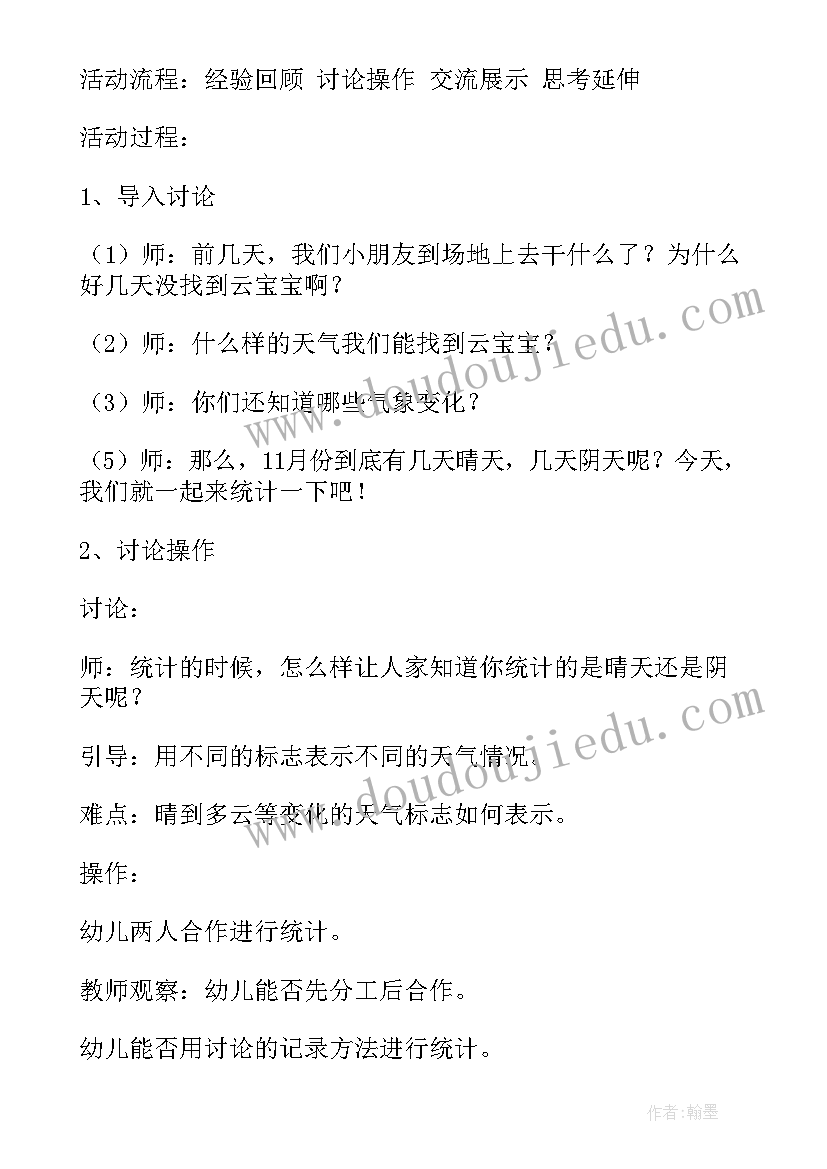 活动流程：经验回顾 讨论操作 交流展示 思考延伸

活动过程：

1、导入讨论

（1）师：前几天，我们小朋友到场地上去干什么了？为什么好几天没找到云宝宝啊？

（2）师：什么样的天气我们能找到云宝宝？

（3）师：你们还知道哪些气象变化？

（5）师：那么，11月份到底有几天晴天，几天阴天呢？今天，我们就一起来统计一下吧！

2、讨论操作

讨论：

师：统计的时候，怎么样让人家知道你统计的是晴天还是阴天呢？

引导：用不同的标志表示不同的天气情况。

难点：晴到多云等变化的天气标志如何表示。

操作：

幼儿两人合作进行统计。

教师观察：幼儿能否先分工后合作。

幼儿能否用讨论的记录方法进行统计。

www.doudoujiedu.com

www.doudoujiedu.com

作者:翰墨